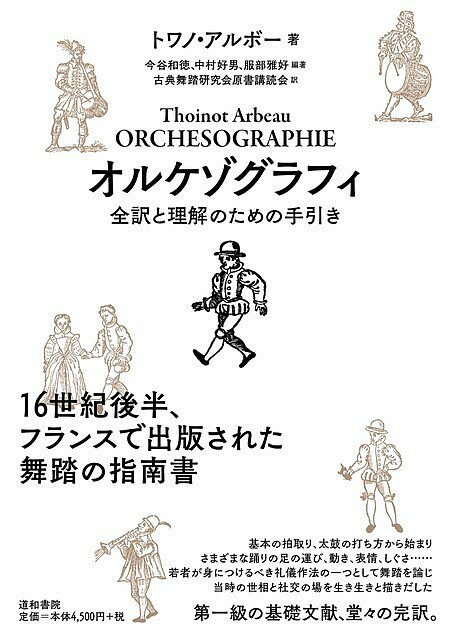 トワノ・アルボー 著
今谷和徳、中村好男、服部雅好 編著
古典舞踏研究会原書講読会 訳

Thoinot Arbeau
ORCHESOGRAPHIE

オルケゾグラフィ
全訳と理解のための手引き

16世紀後半、
フランスで出版された
舞踏の指南書

基本の拍取り、太鼓の打ち方から始まり
さまざまな踊りの足の運び、動き、表情、しぐさ……
若者が身につけるべき礼儀作法の一つとして舞踏を論じ
当時の世相と社交の場を生き生きと描きだした

第一級の基礎文献、堂々の完訳。

道和書院
定価＝本体4,500円＋税